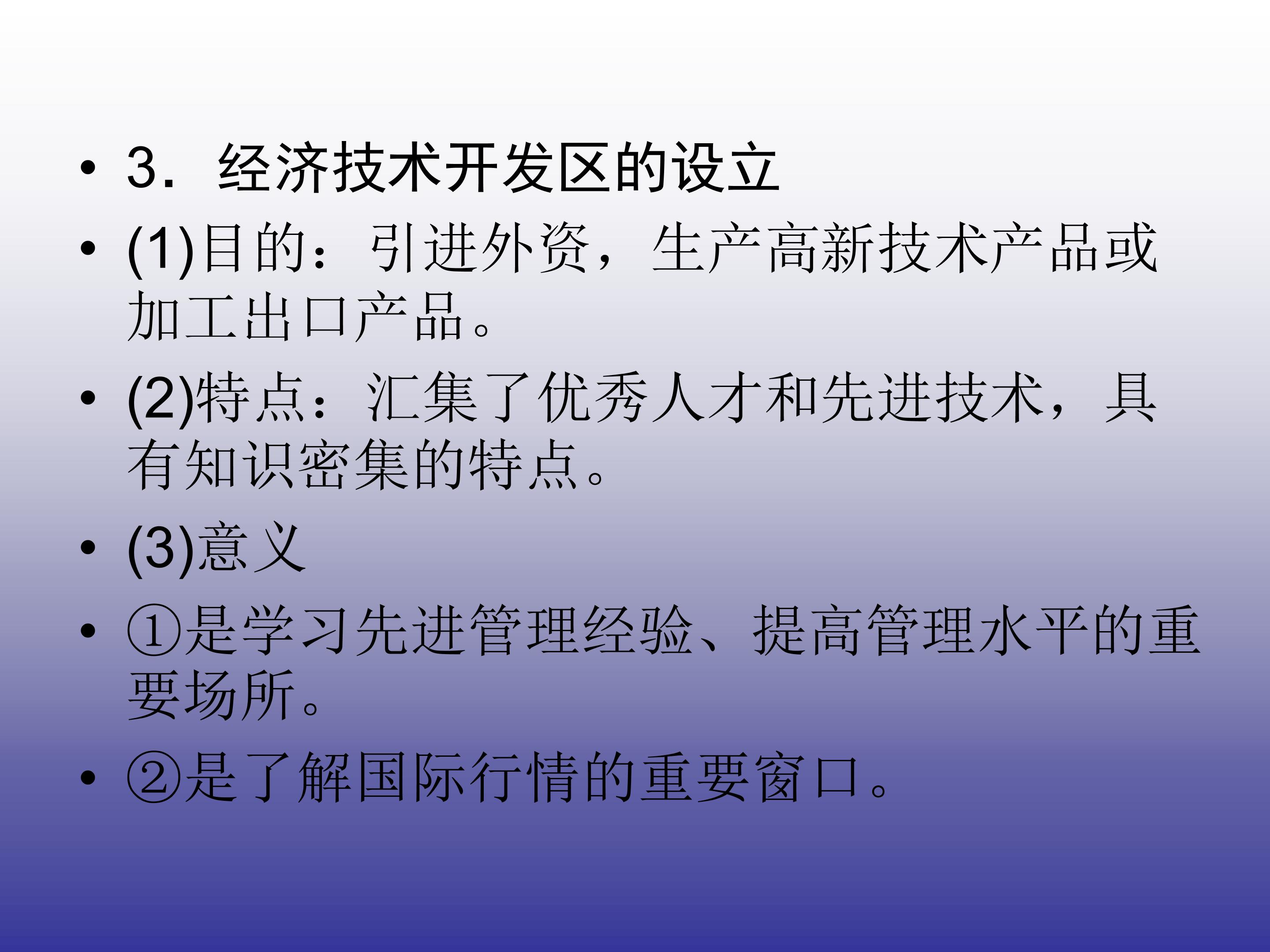 • 3．经济技术开发区的设立

• (1)目的：引进外资，生产高新技术产品或加工出口产品。

• (2)特点：汇集了优秀人才和先进技术，具有知识密集的特点。

• (3)意义

• ①是学习先进管理经验、提高管理水平的重要场所。

• ②是了解国际行情的重要窗口。